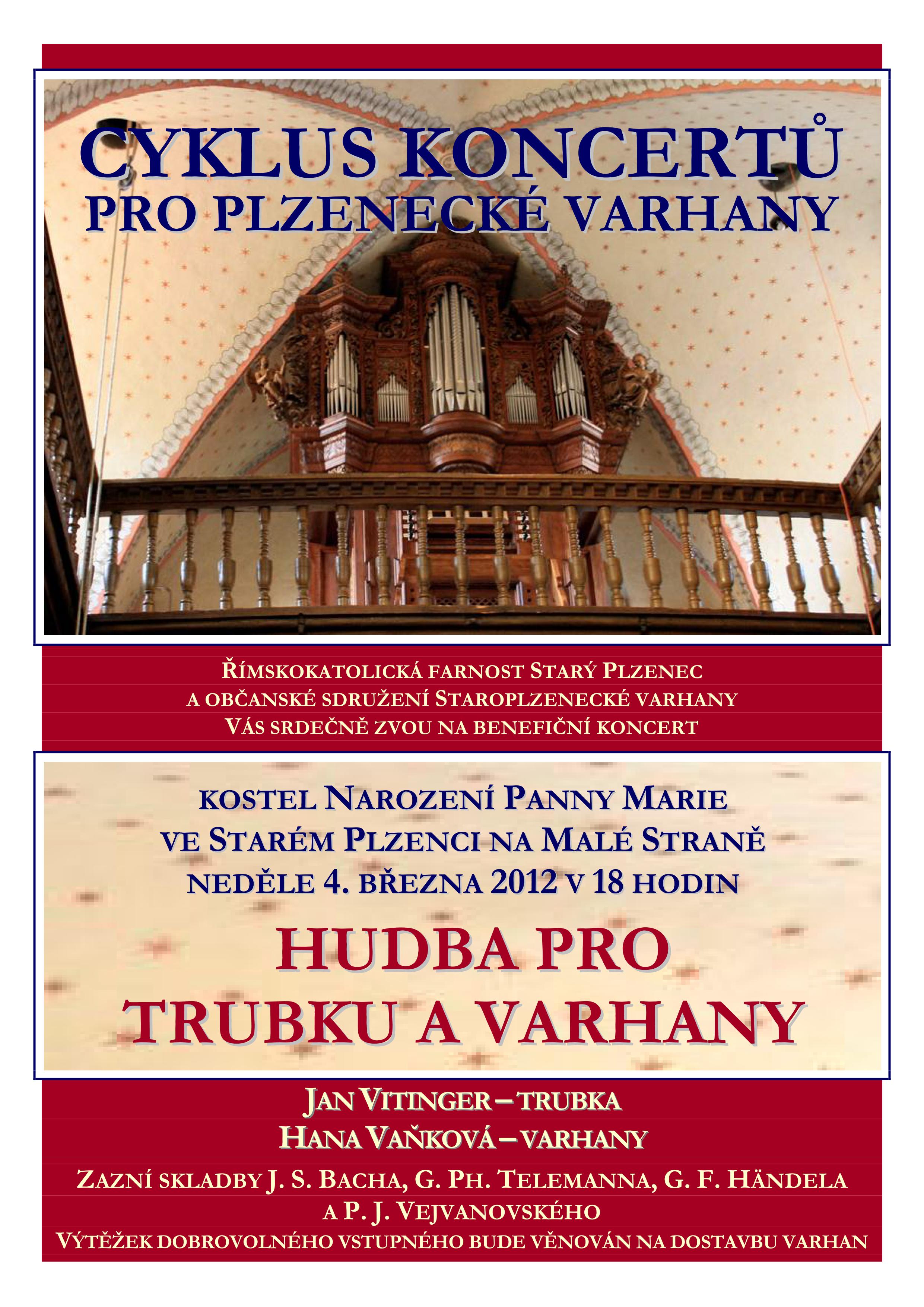 CYKLUS KONCERTŮ
PRO PLZENECKÉ VARHANY

ŘÍMSKOKATOLICKÁ FARNOST STARÝ PLZENEC
A OBČANSKÉ SDRUŽENÍ STAROPLZENECKÉ VARHANY
VÁS SRDEČNĚ ZVOU NA BENEFIČNÍ KONCERT

KOSTEL NAROZENÍ PANNY MARIE
VE STARÉM PLZENCI NA MALÉ STRANĚ
NEDĚLE 4. BŘEZNA 2012 V 18 HODIN

HUDBA PRO
TRUBKU A VARHANY

JAN VITINGER – TRUBKA
HANA VAŇKOVÁ – VARHANY

ZAZNÍ SKLADBY J. S. BACHA, G. PH. TELEMANNA, G. F. HÄNDELA
A P. J. VEJVANOVSKÉHO
VÝTĚŽEK DOBROVOLNÉHO VSTUPNÉHO BUDE VĚNOVÁN NA DOSTAVBU VARHAN